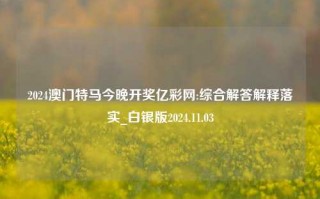 2024澳门特马今晚开奖亿彩网:综合解答解释落实_白银版2024.11.03